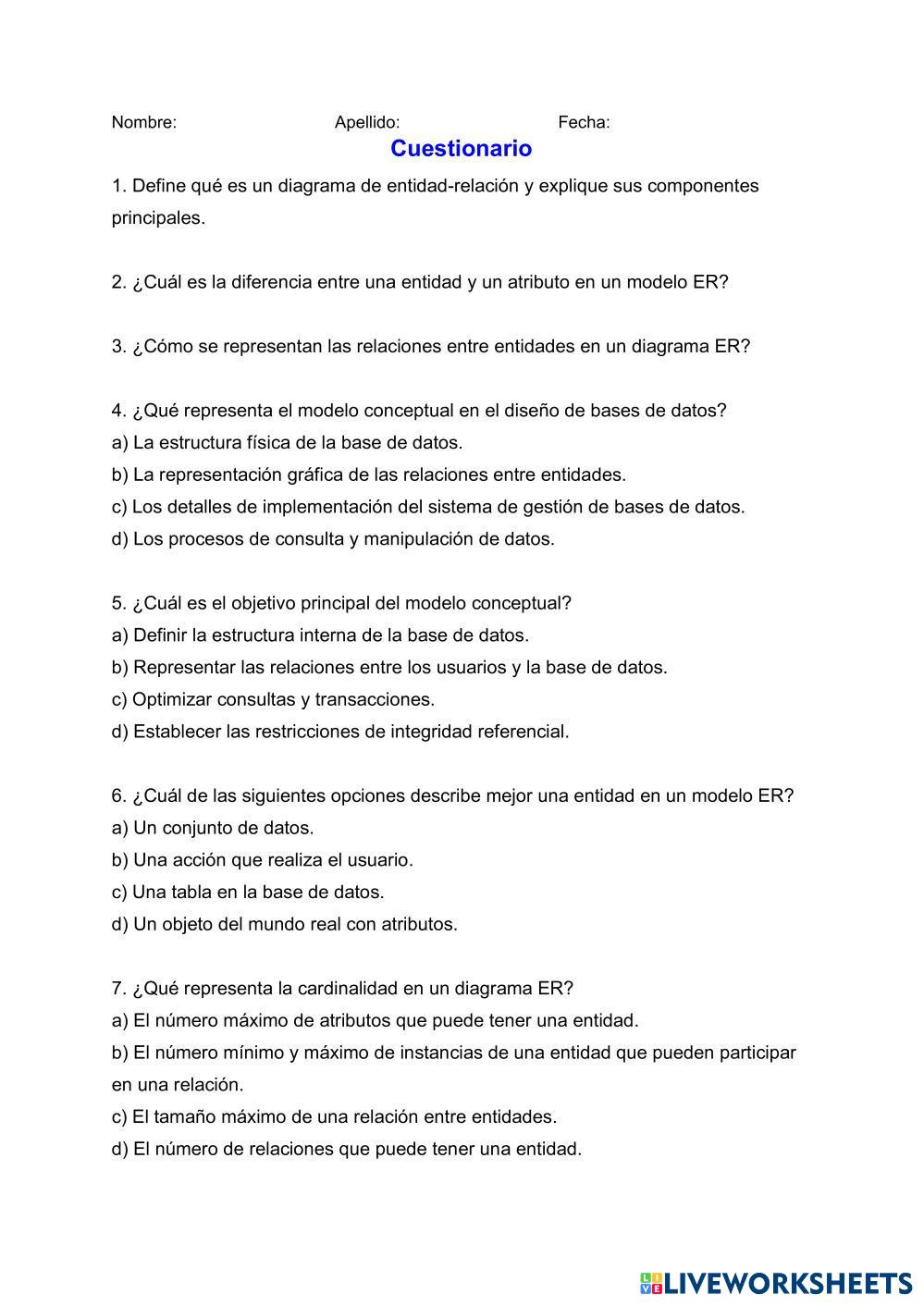 Nombre: Apellido: Fecha:

Cuestionario

1. Define qué es un diagrama de entidad-relación y explique sus componentes principales.

2. ¿Cuál es la diferencia entre una entidad y un atributo en un modelo ER?

3. ¿Cómo se representan las relaciones entre entidades en un diagrama ER?

4. ¿Qué representa el modelo conceptual en el diseño de bases de datos?
a) La estructura física de la base de datos.
b) La representación gráfica de las relaciones entre entidades.
c) Los detalles de implementación del sistema de gestión de bases de datos.
d) Los procesos de consulta y manipulación de datos.

5. ¿Cuál es el objetivo principal del modelo conceptual?
a) Definir la estructura interna de la base de datos.
b) Representar las relaciones entre los usuarios y la base de datos.
c) Optimizar consultas y transacciones.
d) Establecer las restricciones de integridad referencial.

6. ¿Cuál de las siguientes opciones describe mejor una entidad en un modelo ER?
a) Un conjunto de datos.
b) Una acción que realiza el usuario.
c) Una tabla en la base de datos.
d) Un objeto del mundo real con atributos.

7. ¿Qué representa la cardinalidad en un diagrama ER?
a) El número máximo de atributos que puede tener una entidad.
b) El número mínimo y máximo de instancias de una entidad que pueden participar en una relación.
c) El tamaño máximo de una relación entre entidades.
d) El número de relaciones que puede tener una entidad.

LIVEWORKSHEETS